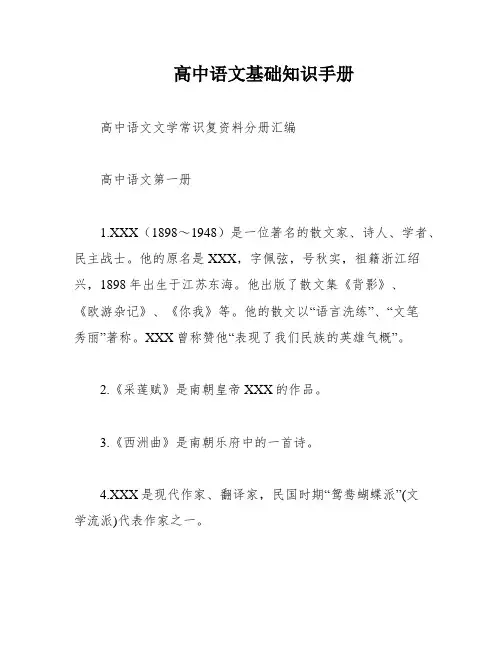 高中语文基础知识手册

高中语文文学常识复资料分册汇编

高中语文第一册

1.XXX（1898～1948）是一位著名的散文家、诗人、学者、民主战士。他的原名是XXX，字佩弦，号秋实，祖籍浙江绍兴，1898年出生于江苏东海。他出版了散文集《背影》、《欧游杂记》、《你我》等。他的散文以“语言洗练”、“文笔秀丽”著称。XXX曾称赞他“表现了我们民族的英雄气概”。

2.《采莲赋》是南朝皇帝XXX的作品。

3.《西洲曲》是南朝乐府中的一首诗。

4.XXX是现代作家、翻译家，民国时期“鸳鸯蝴蝶派”(文学流派)代表作家之一。